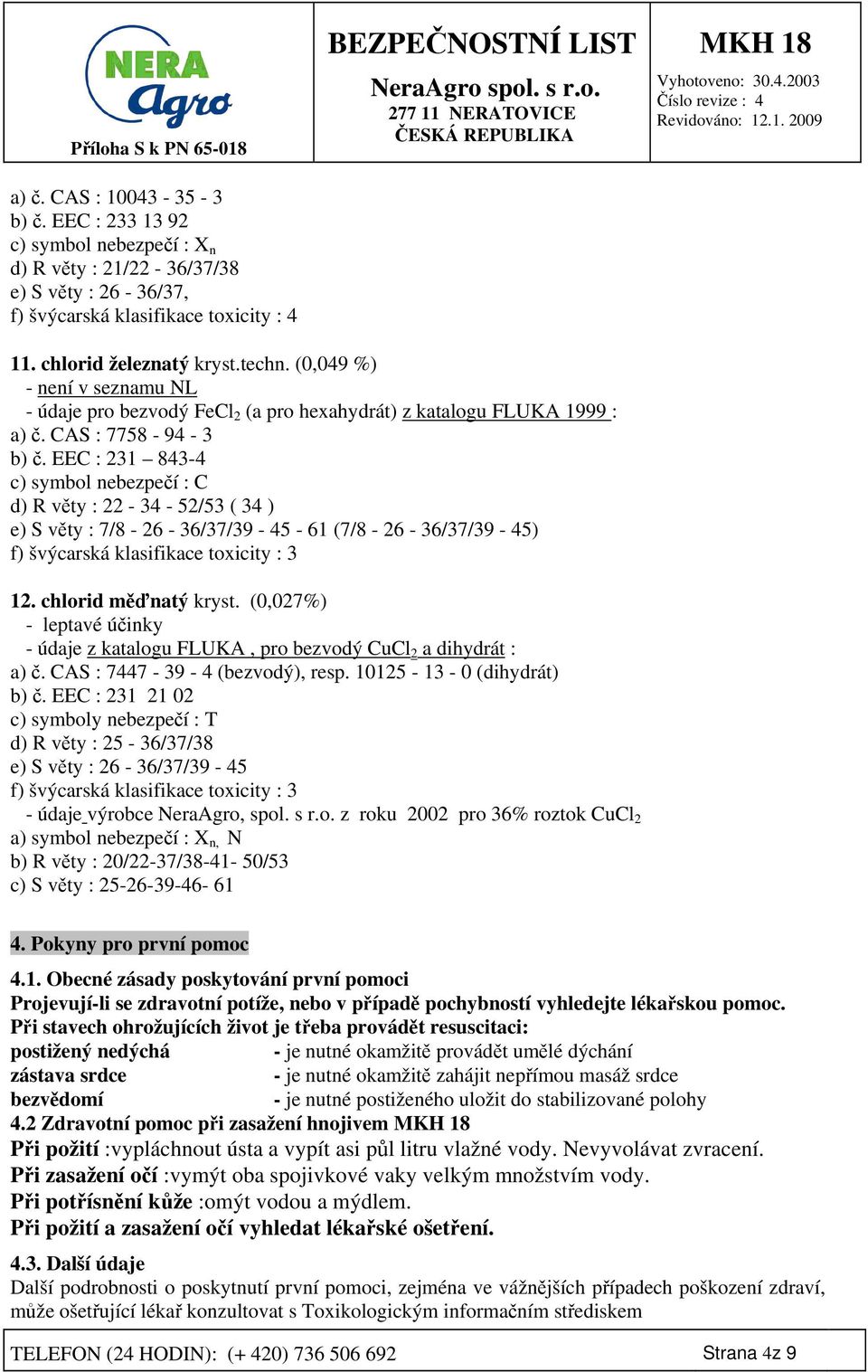 NERA Agro
Příloha S k PN 65-018

BEZPEČNOSTNÍ LIST
NeraAgro spol. s r.o.
277 11 NERATOVICE
ČESKÁ REPUBLIKA

MKH 18
Vyhotoveno: 30.4.2003
Číslo revize : 4
Revidováno: 12.1. 2009

a) č. CAS : 10043 - 35 - 3
b) č. EEC : 233 13 92
c) symbol nebezpečí : $X_n$
d) R věty : 21/22 - 36/37/38
e) S věty : 26 - 36/37,
f) švýcarská klasifikace toxicity : 4

11. chlorid železnatý kryst.techn. (0,049 %)
- není v seznamu NL
- údaje pro bezvodý $FeCl_2$ (a pro hexahydrát) z katalogu FLUKA 1999 :
a) č. CAS : 7758 - 94 - 3
b) č. EEC : 231 – 843-4
c) symbol nebezpečí : C
d) R věty : 22 - 34 - 52/53 ( 34 )
e) S věty : 7/8 - 26 - 36/37/39 - 45 - 61 (7/8 - 26 - 36/37/39 - 45)
f) švýcarská klasifikace toxicity : 3

12. chlorid měďnatý kryst. (0,027%)
- leptavé účinky
- údaje z katalogu FLUKA , pro bezvodý $CuCl_2$ a dihydrát :
a) č. CAS : 7447 - 39 - 4 (bezvodý), resp. 10125 - 13 - 0 (dihydrát)
b) č. EEC : 231 21 02
c) symboly nebezpečí : T
d) R věty : 25 - 36/37/38
e) S věty : 26 - 36/37/39 - 45
f) švýcarská klasifikace toxicity : 3
- údaje výrobce NeraAgro, spol. s r.o. z roku 2002 pro 36% roztok $CuCl_2$
a) symbol nebezpečí : $X_{n,}$ N
b) R věty : 20/22-37/38-41- 50/53
c) S věty : 25-26-39-46- 61

4. Pokyny pro první pomoc

4.1. Obecné zásady poskytování první pomoci
Projevují-li se zdravotní potíže, nebo v případě pochybností vyhledejte lékařskou pomoc.
Při stavech ohrožujících život je třeba provádět resuscitaci:
postižený nedýchá - je nutné okamžitě provádět umělé dýchání
zástava srdce - je nutné okamžitě zahájit nepřímou masáž srdce
bezvědomí - je nutné postiženého uložit do stabilizované polohy
4.2 Zdravotní pomoc při zasažení hnojivem MKH 18
Při požití :vypláchnout ústa a vypít asi půl litru vlažné vody. Nevyvolávat zvracení.
Při zasažení očí :vymýt oba spojivkové vaky velkým množstvím vody.
Při potřísnění kůže :omýt vodou a mýdlem.
Při požití a zasažení očí vyhledat lékařské ošetření.

4.3. Další údaje
Další podrobnosti o poskytnutí první pomoci, zejména ve vážnějších případech poškození zdraví, může ošetřující lékař konzultovat s Toxikologickým informačním střediskem

TELEFON (24 HODIN): (+ 420) 736 506 692
Strana 4z 9